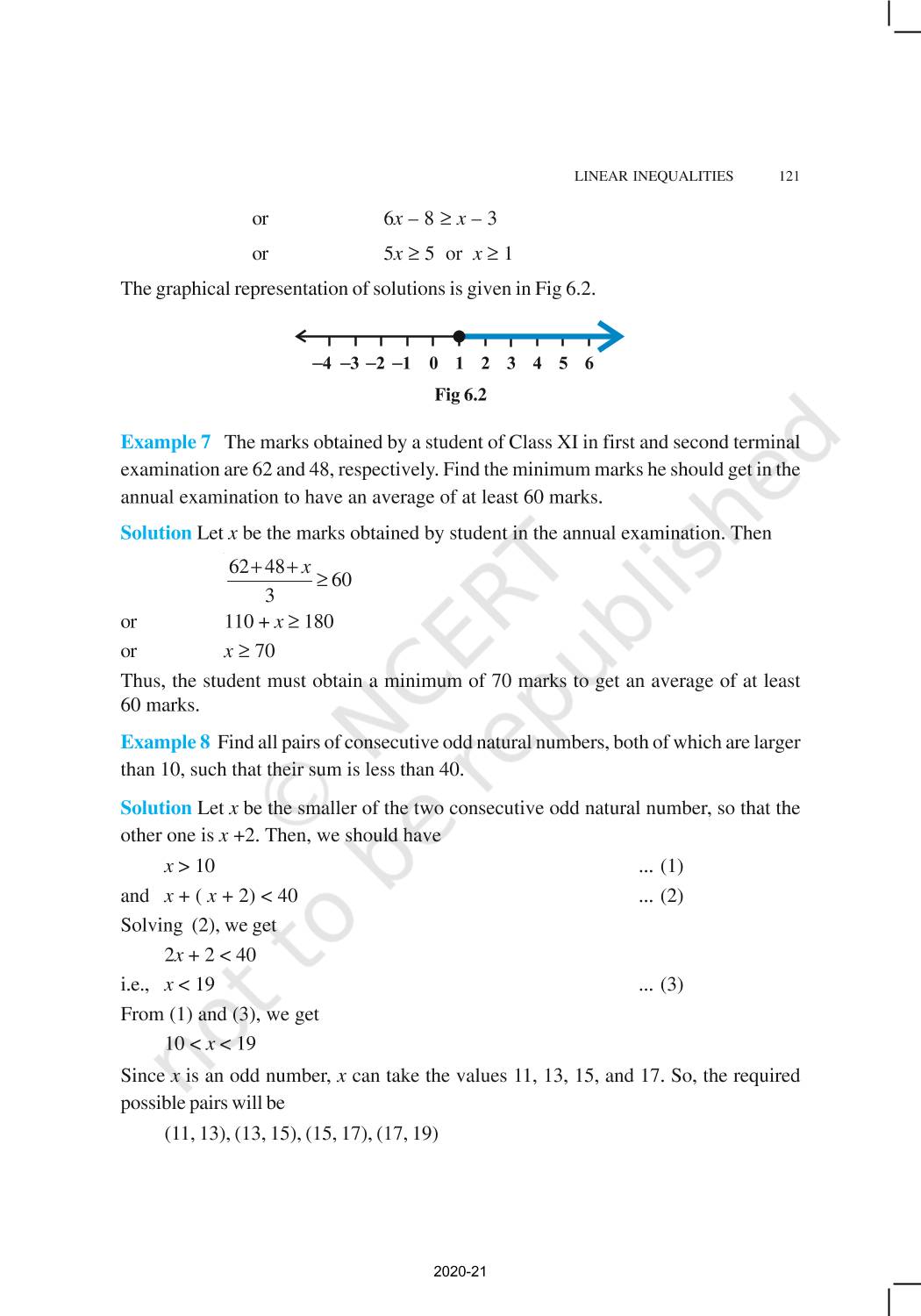 LINEAR INEQUALITIES 121

or $6x - 8 \geq x - 3$

or $5x \geq 5$ or $x \geq 1$

The graphical representation of solutions is given in Fig 6.2.

–4 –3 –2 –1 0 1 2 3 4 5 6

Fig 6.2

Example 7 The marks obtained by a student of Class XI in first and second terminal examination are 62 and 48, respectively. Find the minimum marks he should get in the annual examination to have an average of at least 60 marks.

Solution Let $x$ be the marks obtained by student in the annual examination. Then

$\frac{62+48+x}{3} \geq 60$

or $110 + x \geq 180$

or $x \geq 70$

Thus, the student must obtain a minimum of 70 marks to get an average of at least 60 marks.

Example 8 Find all pairs of consecutive odd natural numbers, both of which are larger than 10, such that their sum is less than 40.

Solution Let $x$ be the smaller of the two consecutive odd natural number, so that the other one is $x + 2$. Then, we should have

$x > 10$ ... (1)

and $x + (x + 2) < 40$ ... (2)

Solving (2), we get

$2x + 2 < 40$

i.e., $x < 19$ ... (3)

From (1) and (3), we get

$10 < x < 19$

Since $x$ is an odd number, $x$ can take the values 11, 13, 15, and 17. So, the required possible pairs will be

(11, 13), (13, 15), (15, 17), (17, 19)

© NCERT not to be republished

2020-21